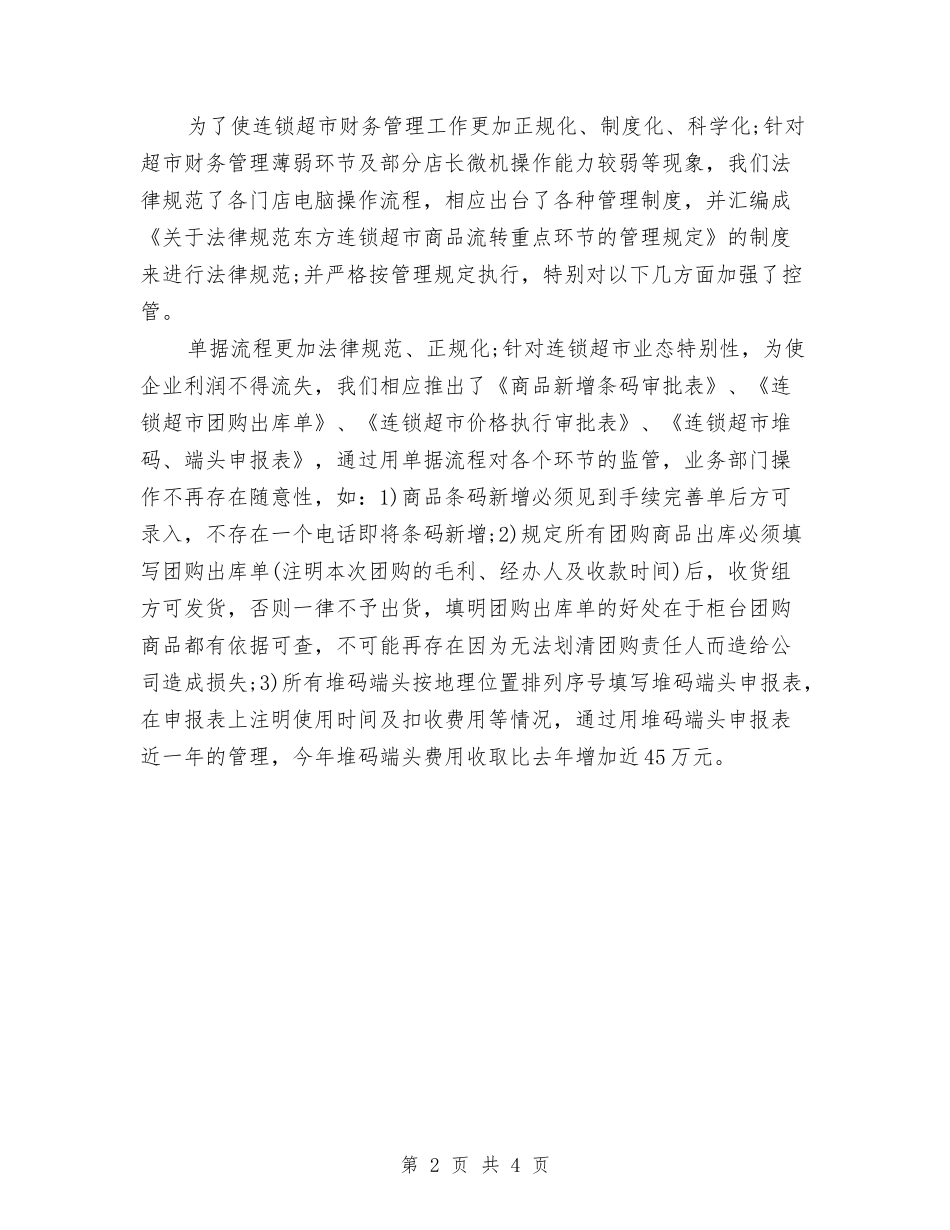 为了使连锁超市财务管理工作更加正规化、制度化、科学化;针对超市财务管理薄弱环节及部分店长微机操作能力较弱等现象，我们法律规范了各门店电脑操作流程，相应出台了各种管理制度，并汇编成《关于法律规范东方连锁超市商品流转重点环节的管理规定》的制度来进行法律规范;并严格按管理规定执行，特别对以下几方面加强了控管。

单据流程更加法律规范、正规化;针对连锁超市业态特别性，为使企业利润不得流失，我们相应推出了《商品新增条码审批表》、《连锁超市团购出库单》、《连锁超市价格执行审批表》、《连锁超市堆码、端头申报表》，通过用单据流程对各个环节的监管，业务部门操作不再存在随意性，如：1)商品条码新增必须见到手续完善单后方可录入，不存在一个电话即将条码新增;2)规定所有团购商品出库必须填写团购出库单(注明本次团购的毛利、经办人及收款时间)后，收货组方可发货，否则一律不予出货，填明团购出库单的好处在于柜台团购商品都有依据可查，不可能再存在因为无法划清团购责任人而造给公司造成损失;3)所有堆码端头按地理位置排列序号填写堆码端头申报表，在申报表上注明使用时间及扣收费用等情况，通过用堆码端头申报表近一年的管理，今年堆码端头费用收取比去年增加近45万元。

第 2 页 共 4 页